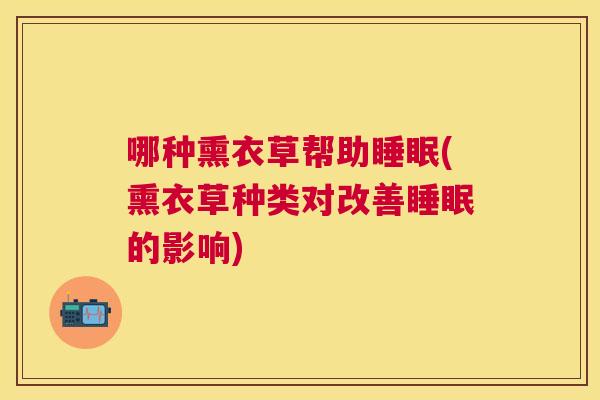 哪种熏衣草帮助睡眠(熏衣草种类对改善睡眠的影响)